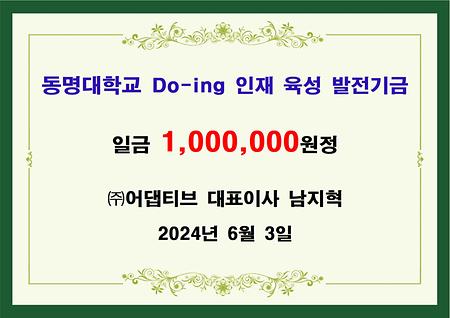 동명대학교 Do-ing 인재 육성 발전기금

일금 1,000,000원정

㈜어댑티브 대표이사 남지혁

2024년 6월 3일